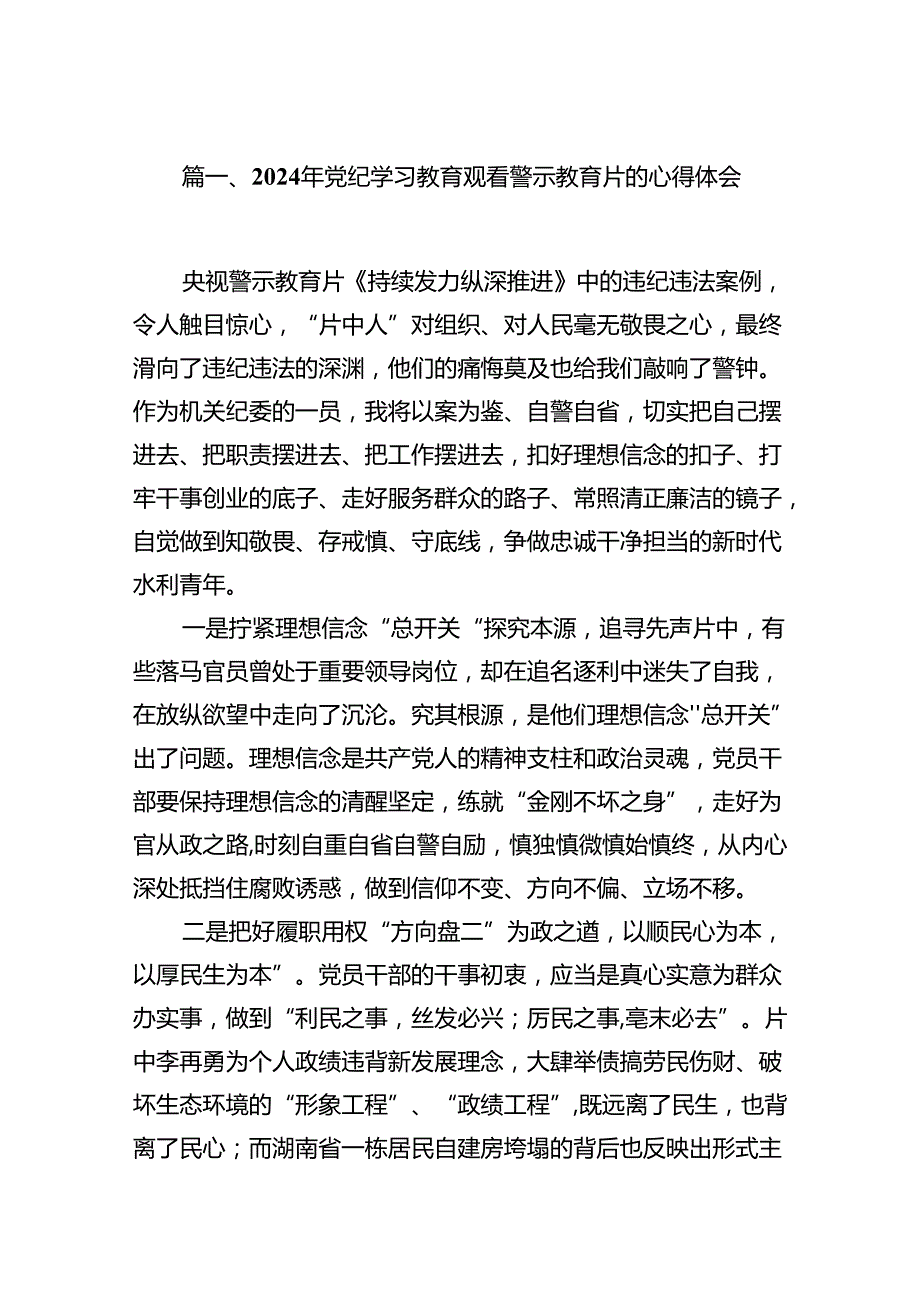 篇一、2024年党纪学习教育观看警示教育片的心得体会

央视警示教育片《持续发力纵深推进》中的违纪违法案例，令人触目惊心，“片中人”对组织、对人民毫无敬畏之心，最终滑向了违纪违法的深渊，他们的痛悔莫及也给我们敲响了警钟。作为机关纪委的一员，我将以案为鉴、自警自省，切实把自己摆进去、把职责摆进去、把工作摆进去，扣好理想信念的扣子、打牢干事创业的底子、走好服务群众的路子、常照清正廉洁的镜子，自觉做到知敬畏、存戒慎、守底线，争做忠诚干净担当的新时代水利青年。

一是拧紧理想信念“总开关“探究本源，追寻先声片中，有些落马官员曾处于重要领导岗位，却在追名逐利中迷失了自我，在放纵欲望中走向了沉沦。究其根源，是他们理想信念''总开关”出了问题。理想信念是共产党人的精神支柱和政治灵魂，党员干部要保持理想信念的清醒坚定，练就“金刚不坏之身”，走好为官从政之路,时刻自重自省自警自励，慎独慎微慎始慎终，从内心深处抵挡住腐败诱惑，做到信仰不变、方向不偏、立场不移。

二是把好履职用权“方向盘二”为政之道，以顺民心为本，以厚民生为本”。党员干部的干事初衷，应当是真心实意为群众办实事，做到“利民之事，丝发必兴；厉民之事,毫末必去”。片中李再勇为个人政绩违背新发展理念，大肆举债搞劳民伤财、破坏生态环境的“形象工程”、“政绩工程”,既远离了民生，也背离了民心；而湖南省一栋居民自建房垮塌的背后也反映出形式主